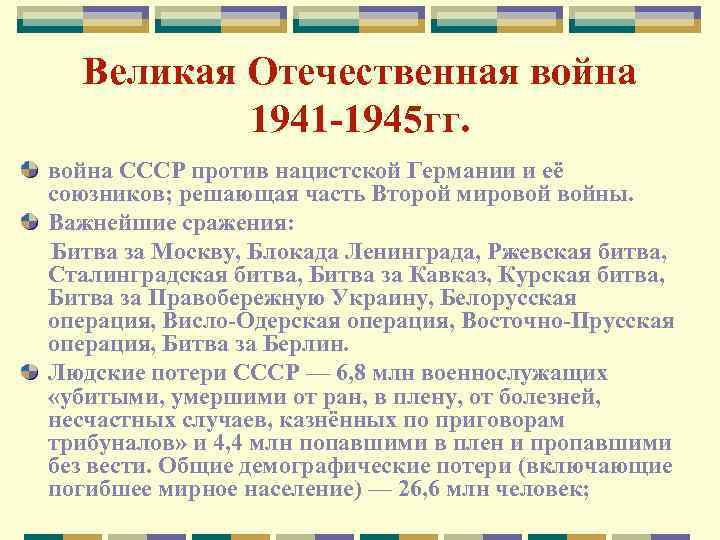 Великая Отечественная война 1941-1945гг.

война СССР против нацистской Германии и её союзников; решающая часть Второй мировой войны.

Важнейшие сражения:

Битва за Москву, Блокада Ленинграда, Ржевская битва, Сталинградская битва, Битва за Кавказ, Курская битва, Битва за Правобережную Украину, Белорусская операция, Висло-Одерская операция, Восточно-Прусская операция, Битва за Берлин.

Людские потери СССР — 6,8 млн военнослужащих «убитыми, умершими от ран, в плену, от болезней, несчастных случаев, казнённых по приговорам трибуналов» и 4,4 млн попавшими в плен и пропавшими без вести. Общие демографические потери (включающие погибшее мирное население) — 26,6 млн человек;